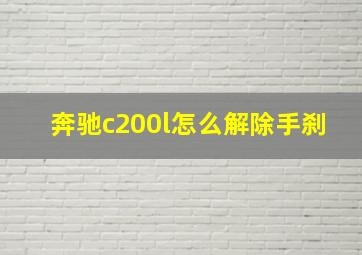 奔驰c200l怎么解除手刹